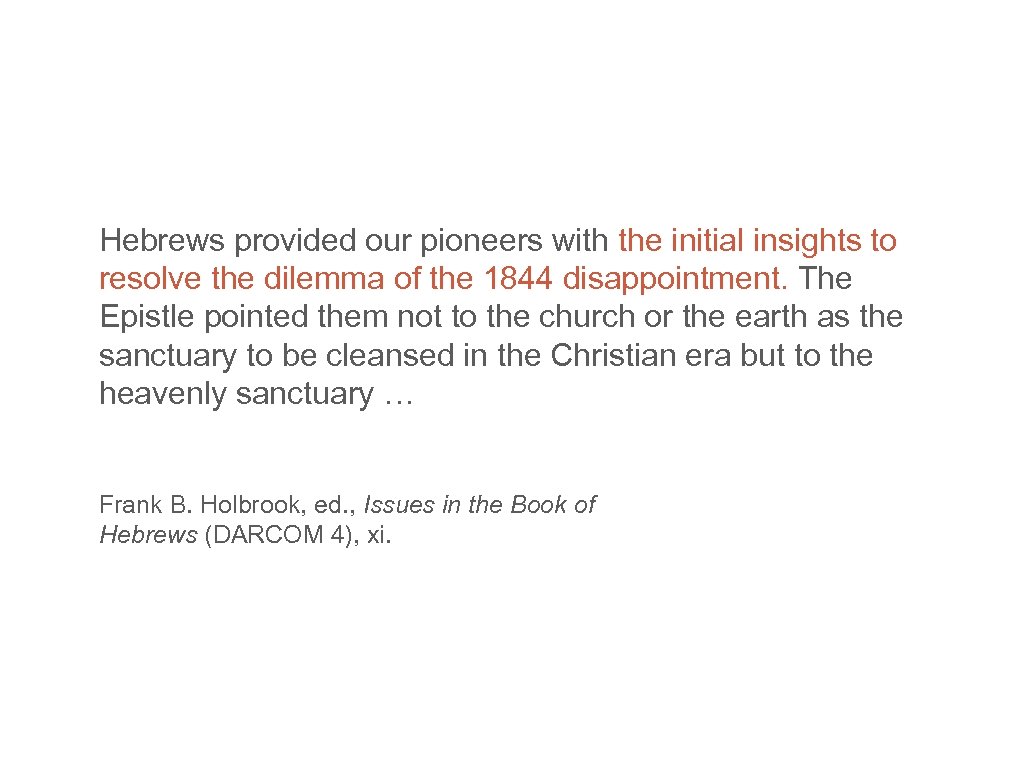 Hebrews provided our pioneers with the initial insights to resolve the dilemma of the 1844 disappointment. The Epistle pointed them not to the church or the earth as the sanctuary to be cleansed in the Christian era but to the heavenly sanctuary …

Frank B. Holbrook, ed., Issues in the Book of Hebrews (DARCOM 4), xi.